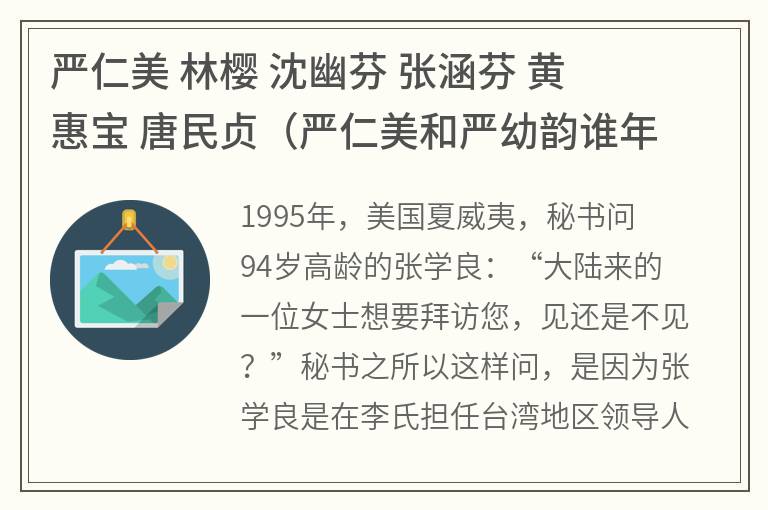 严仁美 林樱 沈幽芬 张涵芬 黄惠宝 唐民贞（严仁美和严幼韵谁年

1995年，美国夏威夷，秘书问94岁高龄的张学良：“大陆来的一位女士想要拜访您，见还是不见？”秘书之所以这样问，是因为张学良是在李氏担任台湾地区领导人